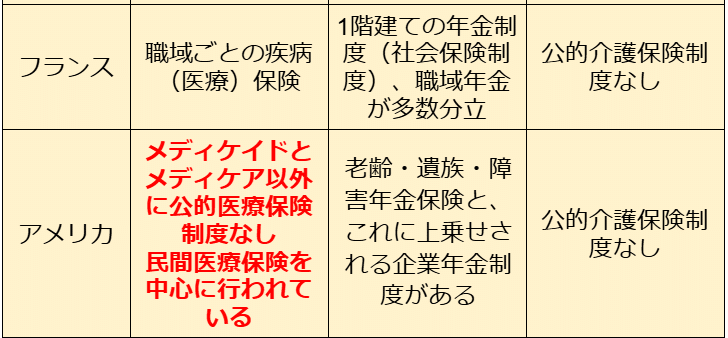 | | | | |
|---|---|---|---|
| フランス | 職域ごとの疾病（医療）保険 | 1階建ての年金制度（社会保険制度）、職域年金が多数分立 | 公的介護保険制度なし |
| アメリカ | メディケイドとメディケア以外に公的医療保険制度なし 民間医療保険を中心に行われている | 老齢・遺族・障害年金保険と、これに上乗せされる企業年金制度がある | 公的介護保険制度なし |